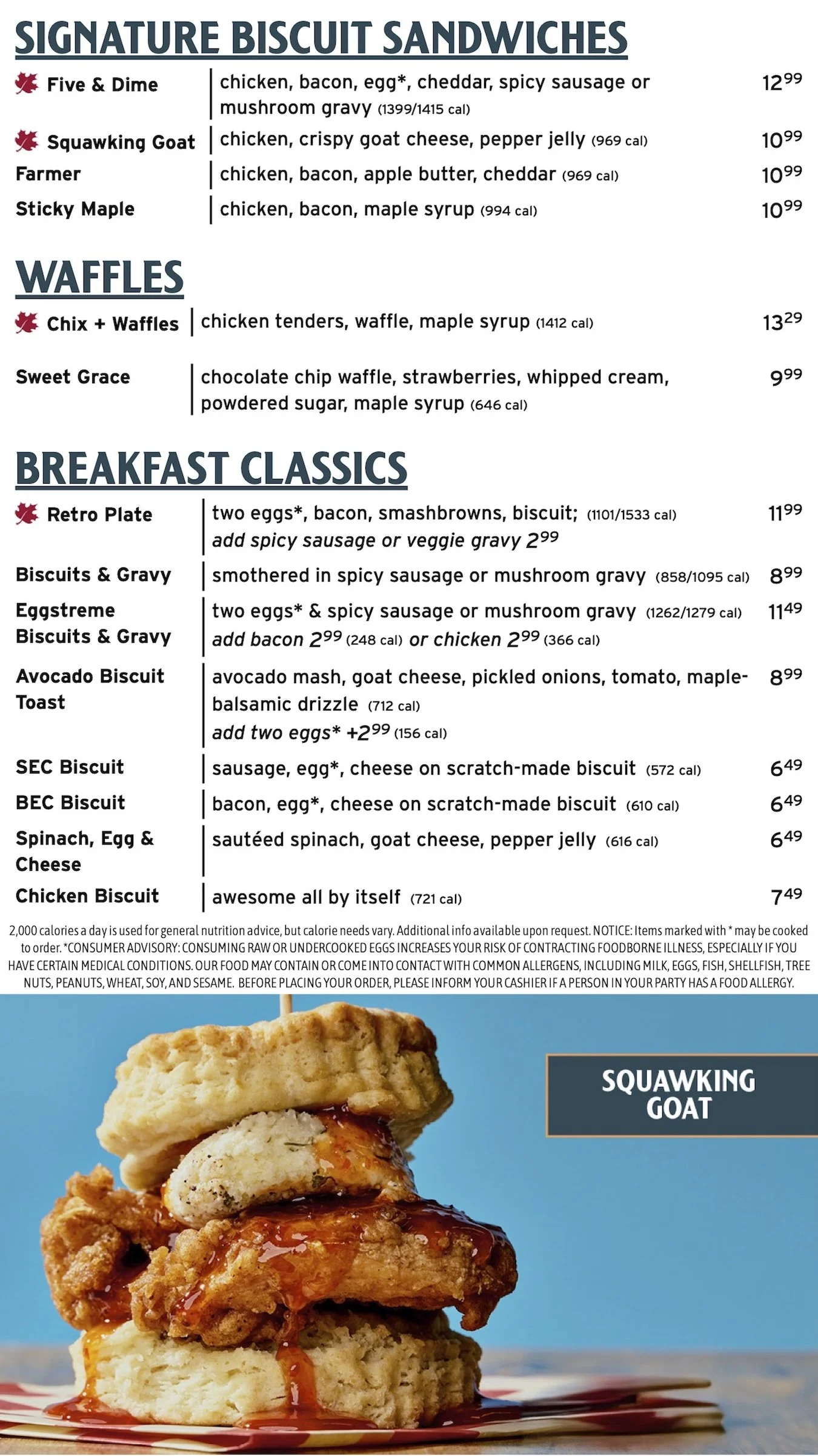 SIGNATURE BISCUIT SANDWICHES

| | | |
|---|---|---|
| Five & Dime | chicken, bacon, egg*, cheddar, spicy sausage or mushroom gravy (1399/1415 cal) | $12^{99}$ |
| Squawking Goat | chicken, crispy goat cheese, pepper jelly (969 cal) | $10^{99}$ |
| Farmer | chicken, bacon, apple butter, cheddar (969 cal) | $10^{99}$ |
| Sticky Maple | chicken, bacon, maple syrup (994 cal) | $10^{99}$ |

WAFFLES

| | | |
|---|---|---|
| Chix + Waffles | chicken tenders, waffle, maple syrup (1412 cal) | $13^{29}$ |
| Sweet Grace | chocolate chip waffle, strawberries, whipped cream, powdered sugar, maple syrup (646 cal) | $9^{99}$ |

BREAKFAST CLASSICS

| | | |
|---|---|---|
| Retro Plate | two eggs*, bacon, smashbrowns, biscuit; (1101/1533 cal) add spicy sausage or veggie gravy $2^{99}$ | $11^{99}$ |
| Biscuits & Gravy | smothered in spicy sausage or mushroom gravy (858/1095 cal) | $8^{99}$ |
| Eggstreme Biscuits & Gravy | two eggs* & spicy sausage or mushroom gravy (1262/1279 cal) add bacon $2^{99}$ (248 cal) or chicken $2^{99}$ (366 cal) | $11^{49}$ |
| Avocado Biscuit Toast | avocado mash, goat cheese, pickled onions, tomato, maple-balsamic drizzle (712 cal) add two eggs* +$2^{99}$ (156 cal) | $8^{99}$ |
| SEC Biscuit | sausage, egg*, cheese on scratch-made biscuit (572 cal) | $6^{49}$ |
| BEC Biscuit | bacon, egg*, cheese on scratch-made biscuit (610 cal) | $6^{49}$ |
| Spinach, Egg & Cheese | sautéed spinach, goat cheese, pepper jelly (616 cal) | $6^{49}$ |
| Chicken Biscuit | awesome all by itself (721 cal) | $7^{49}$ |

2,000 calories a day is used for general nutrition advice, but calorie needs vary. Additional info available upon request. NOTICE: Items marked with * may be cooked to order. *CONSUMER ADVISORY: CONSUMING RAW OR UNDERCOOKED EGGS INCREASES YOUR RISK OF CONTRACTING FOODBORNE ILLNESS, ESPECIALLY IF YOU HAVE CERTAIN MEDICAL CONDITIONS. OUR FOOD MAY CONTAIN OR COME INTO CONTACT WITH COMMON ALLERGENS, INCLUDING MILK, EGGS, FISH, SHELLFISH, TREE NUTS, PEANUTS, WHEAT, SOY, AND SESAME. BEFORE PLACING YOUR ORDER, PLEASE INFORM YOUR CASHIER IF A PERSON IN YOUR PARTY HAS A FOOD ALLERGY.

SQUAWKING GOAT